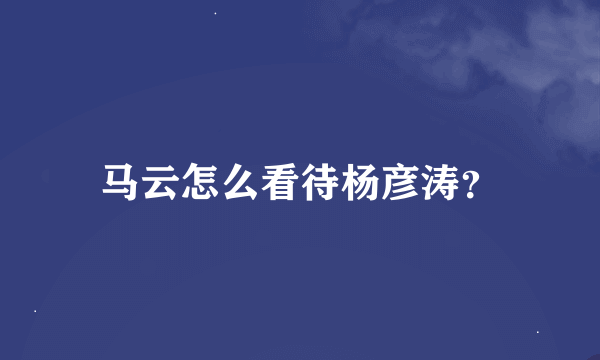 马云怎么看待杨彦涛?